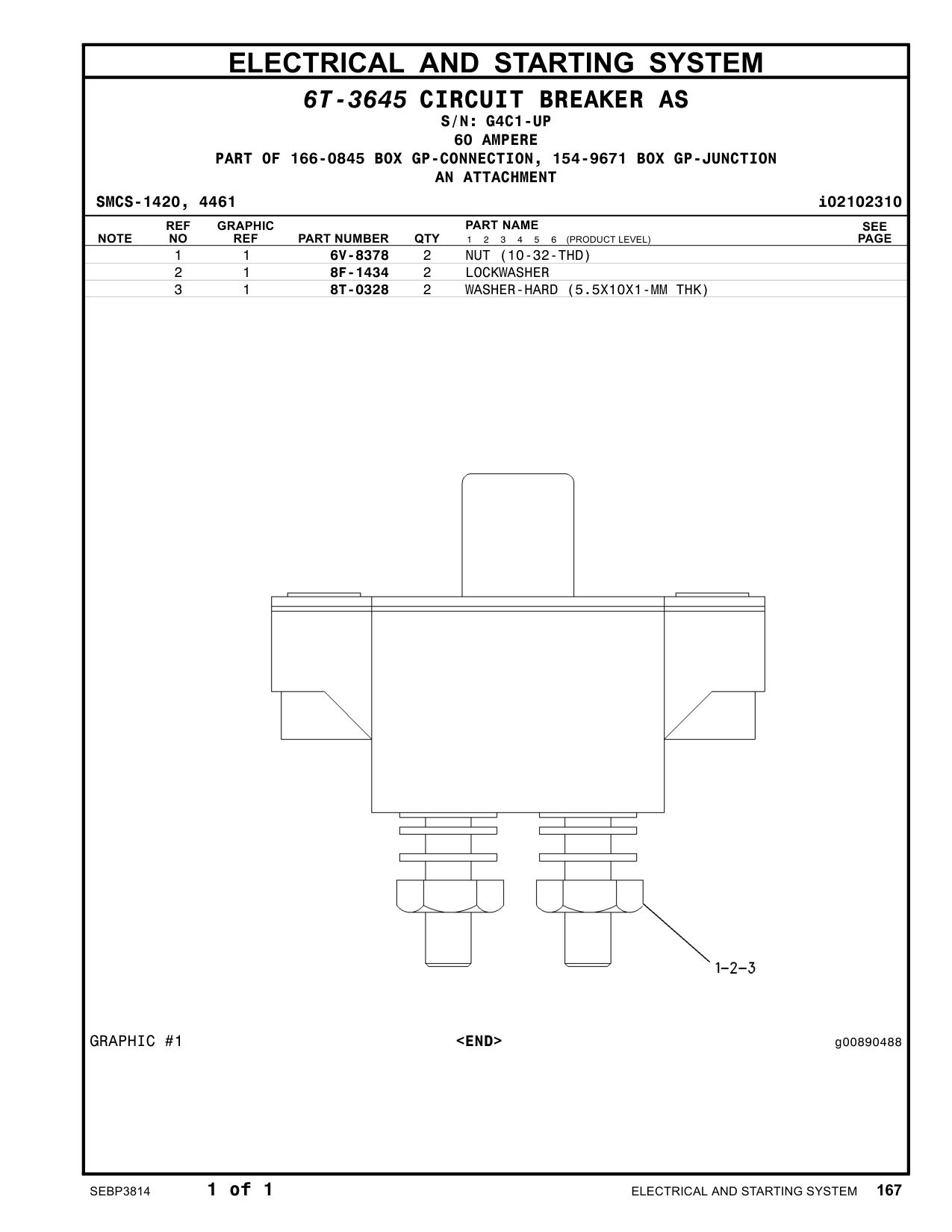 ELECTRICAL AND STARTING SYSTEM

6T-3645 CIRCUIT BREAKER AS
S/N: G4C1-UP
60 AMPERE
PART OF 166-0845 BOX GP-CONNECTION, 154-9671 BOX GP-JUNCTION
AN ATTACHMENT

SMCS-1420, 4461

i02102310

| NOTE | REF NO | GRAPHIC REF | PART NUMBER | QTY | PART NAME 1 2 3 4 5 6 (PRODUCT LEVEL) | SEE PAGE |
|---|---|---|---|---|---|---|
| | 1 | 1 | 6V-8378 | 2 | NUT (10-32-THD) | |
| | 2 | 1 | 8F-1434 | 2 | LOCKWASHER | |
| | 3 | 1 | 8T-0328 | 2 | WASHER-HARD (5.5X10X1-MM THK) | |

1-2-3

GRAPHIC #1

<END>

g00890488

SEBP3814 1 of 1 ELECTRICAL AND STARTING SYSTEM 167